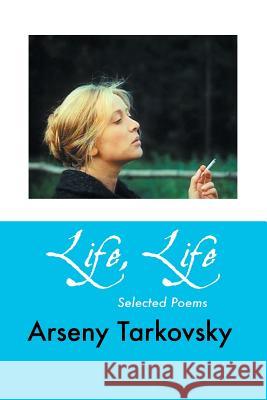 Life, Life

Selected Poems

Arseny Tarkovsky

Kraina Książek